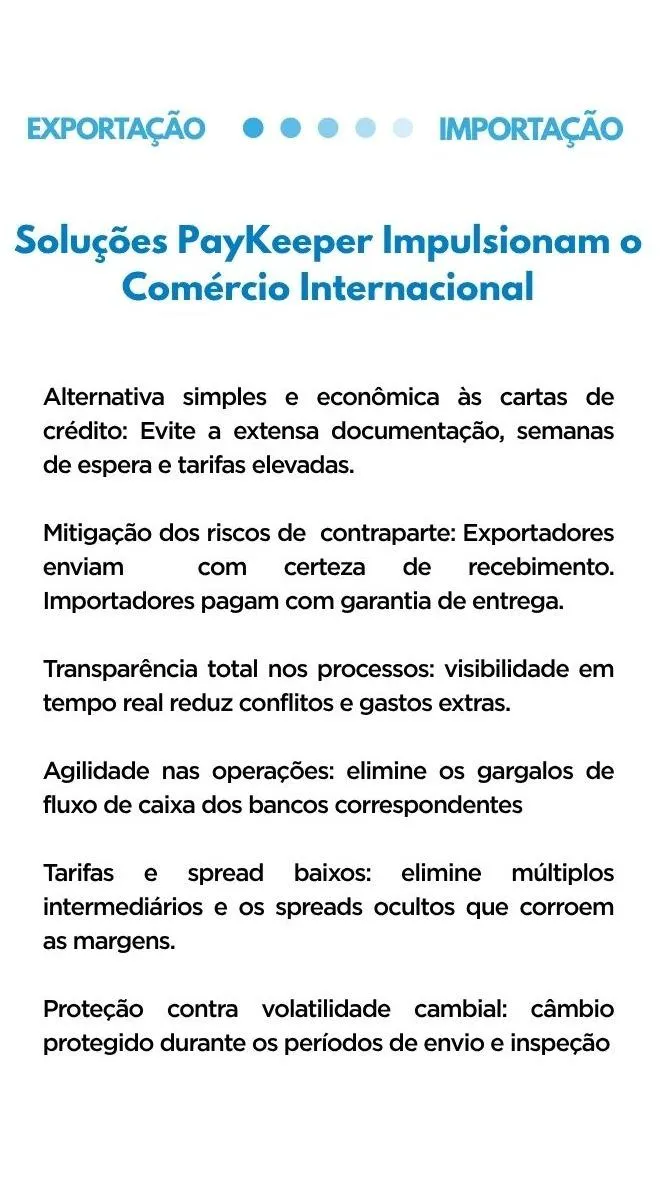 EXPORTAÇÃO IMPORTAÇÃO

Soluções PayKeeper Impulsionam o Comércio Internacional

Alternativa simples e econômica às cartas de crédito: Evite a extensa documentação, semanas de espera e tarifas elevadas.

Mitigação dos riscos de contraparte: Exportadores enviam com certeza de recebimento. Importadores pagam com garantia de entrega.

Transparência total nos processos: visibilidade em tempo real reduz conflitos e gastos extras.

Agilidade nas operações: elimine os gargalos de fluxo de caixa dos bancos correspondentes

Tarifas e spread baixos: elimine múltiplos intermediários e os spreads ocultos que corroem as margens.

Proteção contra volatilidade cambial: câmbio protegido durante os períodos de envio e inspeção